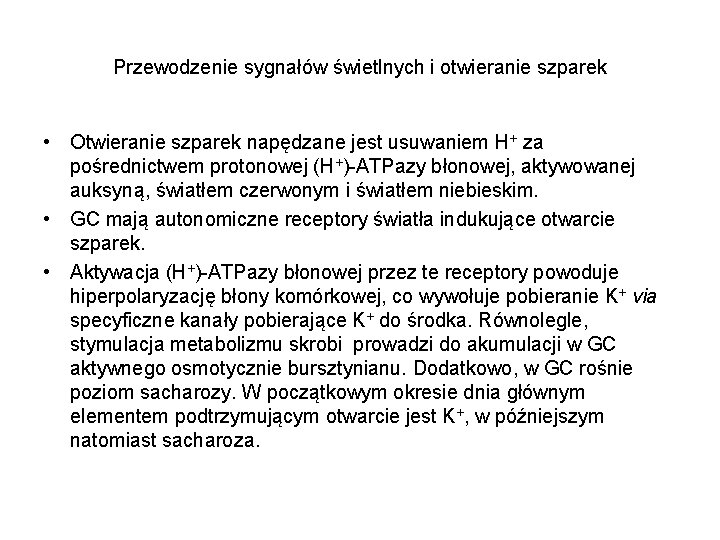 Przewodzenie sygnałów świetlnych i otwieranie szparek

• Otwieranie szparek napędzane jest usuwaniem $H^+$ za pośrednictwem protonowej ($H^+$)-ATPazy błonowej, aktywowanej auksyną, światłem czerwonym i światłem niebieskim.
• GC mają autonomiczne receptory światła indukujące otwarcie szparek.
• Aktywacja ($H^+$)-ATPazy błonowej przez te receptory powoduje hiperpolaryzację błony komórkowej, co wywołuje pobieranie $K^+$ via specyficzne kanały pobierające $K^+$ do środka. Równolegle, stymulacja metabolizmu skrobi prowadzi do akumulacji w GC aktywnego osmotycznie bursztynianu. Dodatkowo, w GC rośnie poziom sacharozy. W początkowym okresie dnia głównym elementem podtrzymującym otwarcie jest $K^+$, w późniejszym natomiast sacharoza.